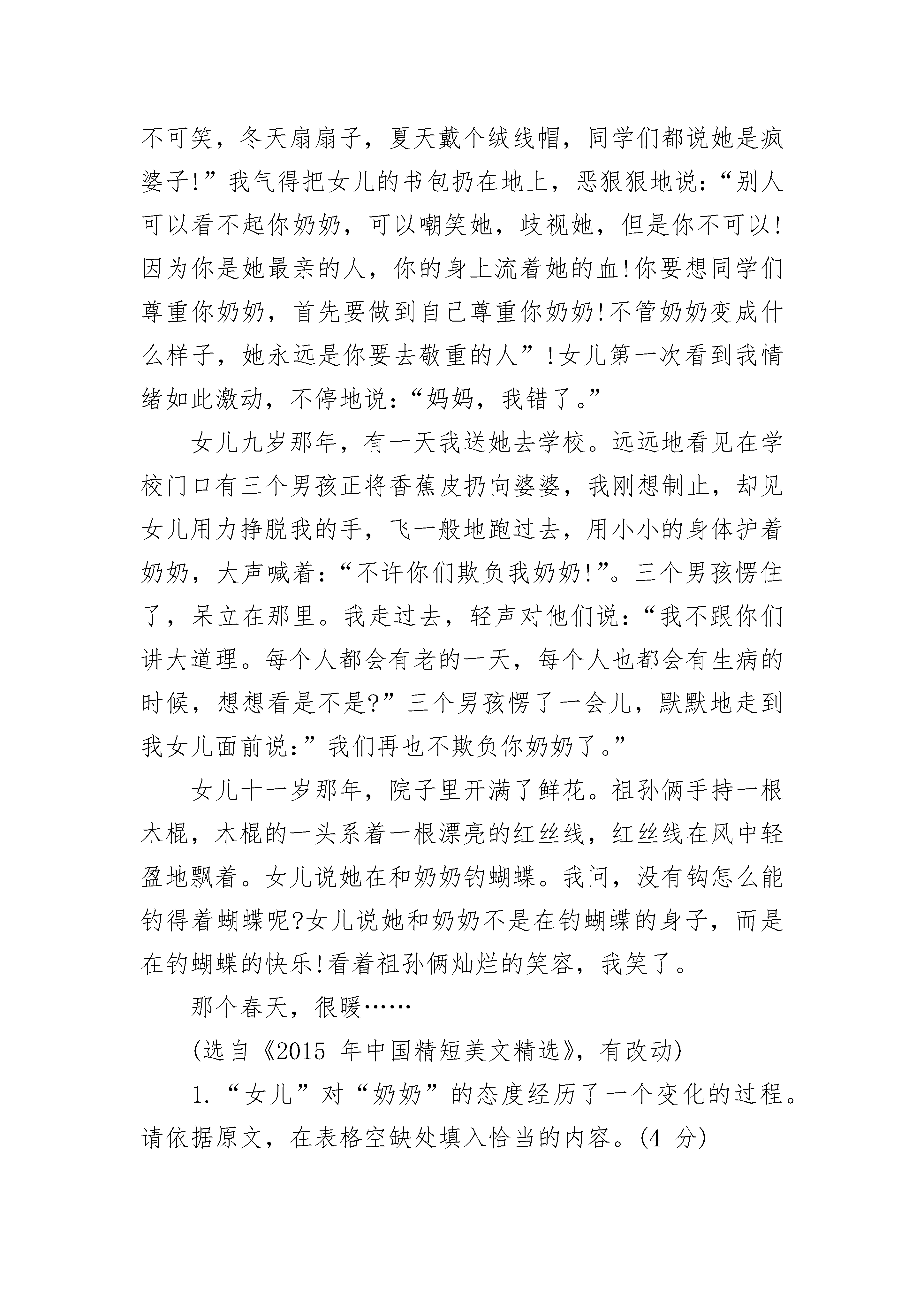 不可笑，冬天扇扇子，夏天戴个绒线帽，同学们都说她是疯婆子!”我气得把女儿的书包扔在地上，恶狠狠地说：“别人可以看不起你奶奶，可以嘲笑她，歧视她，但是你不可以!因为你是她最亲的人，你的身上流着她的血!你要想同学们尊重你奶奶，首先要做到自己尊重你奶奶!不管奶奶变成什么样子，她永远是你要去敬重的人”!女儿第一次看到我情绪如此激动，不停地说：“妈妈，我错了。”

女儿九岁那年，有一天我送她去学校。远远地看见在学校门口有三个男孩正将香蕉皮扔向婆婆，我刚想制止，却见女儿用力挣脱我的手，飞一般地跑过去，用小小的身体护着奶奶，大声喊着：“不许你们欺负我奶奶!”。三个男孩愣住了，呆立在那里。我走过去，轻声对他们说：“我不跟你们讲大道理。每个人都会有老的一天，每个人也都会有生病的时候，想想看是不是?”三个男孩愣了一会儿，默默地走到我女儿面前说：”我们再也不欺负你奶奶了。”

女儿十一岁那年，院子里开满了鲜花。祖孙俩手持一根木棍，木棍的一头系着一根漂亮的红丝线，红丝线在风中轻盈地飘着。女儿说她在和奶奶钓蝴蝶。我问，没有钩怎么能钓得着蝴蝶呢?女儿说她和奶奶不是在钓蝴蝶的身子，而是在钓蝴蝶的快乐!看着祖孙俩灿烂的笑容，我笑了。

那个春天，很暖……

(选自《2015 年中国精短美文精选》，有改动)

1.“女儿”对“奶奶”的态度经历了一个变化的过程。请依据原文，在表格空缺处填入恰当的内容。(4 分)